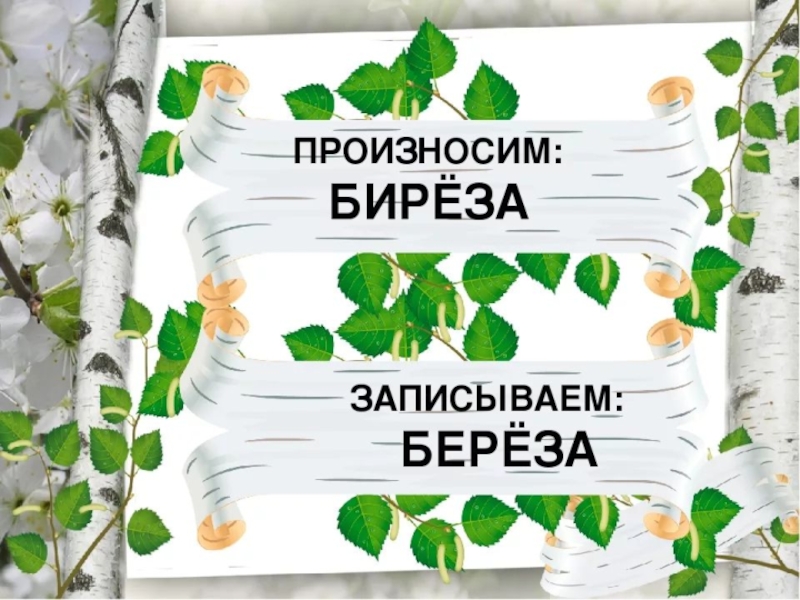 ПРОИЗНОСИМ:
БИРЁЗА

ЗАПИСЫВАЕМ:
БЕРЁЗА